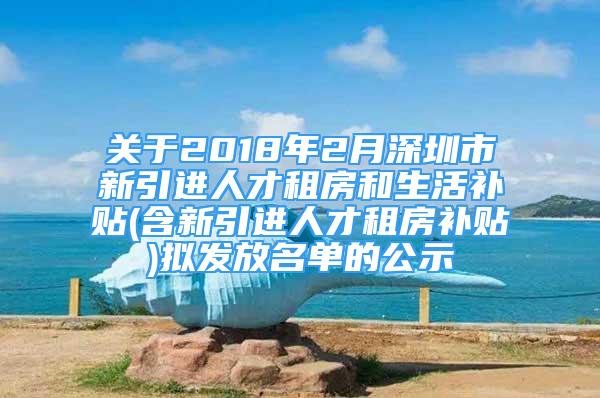 关于2018年2月深圳市新引进人才租房和生活补贴(含新引进人才租房补贴)拟发放名单的公示